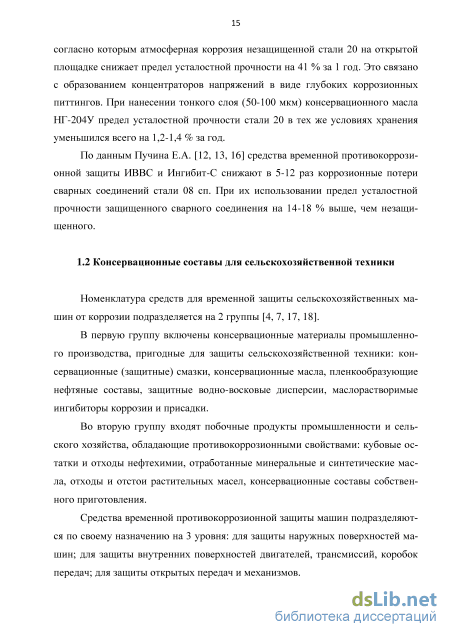 15

согласно которым атмосферная коррозия незащищенной стали 20 на открытой площадке снижает предел усталостной прочности на 41 % за 1 год. Это связано с образованием концентраторов напряжений в виде глубоких коррозионных питтингов. При нанесении тонкого слоя (50-100 мкм) консервационного масла НГ-204У предел усталостной прочности стали 20 в тех же условиях хранения уменьшился всего на 1,2-1,4 % за год.

По данным Пучина Е.А. [12, 13, 16] средства временной противокоррозионной защиты ИВВС и Ингибит-С снижают в 5-12 раз коррозионные потери сварных соединений стали 08 сп. При их использовании предел усталостной прочности защищенного сварного соединения на 14-18 % выше, чем незащищенного.

1.2 Консервационные составы для сельскохозяйственной техники

Номенклатура средств для временной защиты сельскохозяйственных машин от коррозии подразделяется на 2 группы [4, 7, 17, 18].

В первую группу включены консервационные материалы промышленного производства, пригодные для защиты сельскохозяйственной техники: консервационные (защитные) смазки, консервационные масла, пленкообразующие нефтяные составы, защитные водно-восковые дисперсии, маслорастворимые ингибиторы коррозии и присадки.

Во вторую группу входят побочные продукты промышленности и сельского хозяйства, обладающие противокоррозионными свойствами: кубовые остатки и отходы нефтехимии, отработанные минеральные и синтетические масла, отходы и отстои растительных масел, консервационные составы собственного приготовления.

Средства временной противокоррозионной защиты машин подразделяются по своему назначению на 3 уровня: для защиты наружных поверхностей машин; для защиты внутренних поверхностей двигателей, трансмиссий, коробок передач; для защиты открытых передач и механизмов.

dsLib.net
библиотека диссертаций